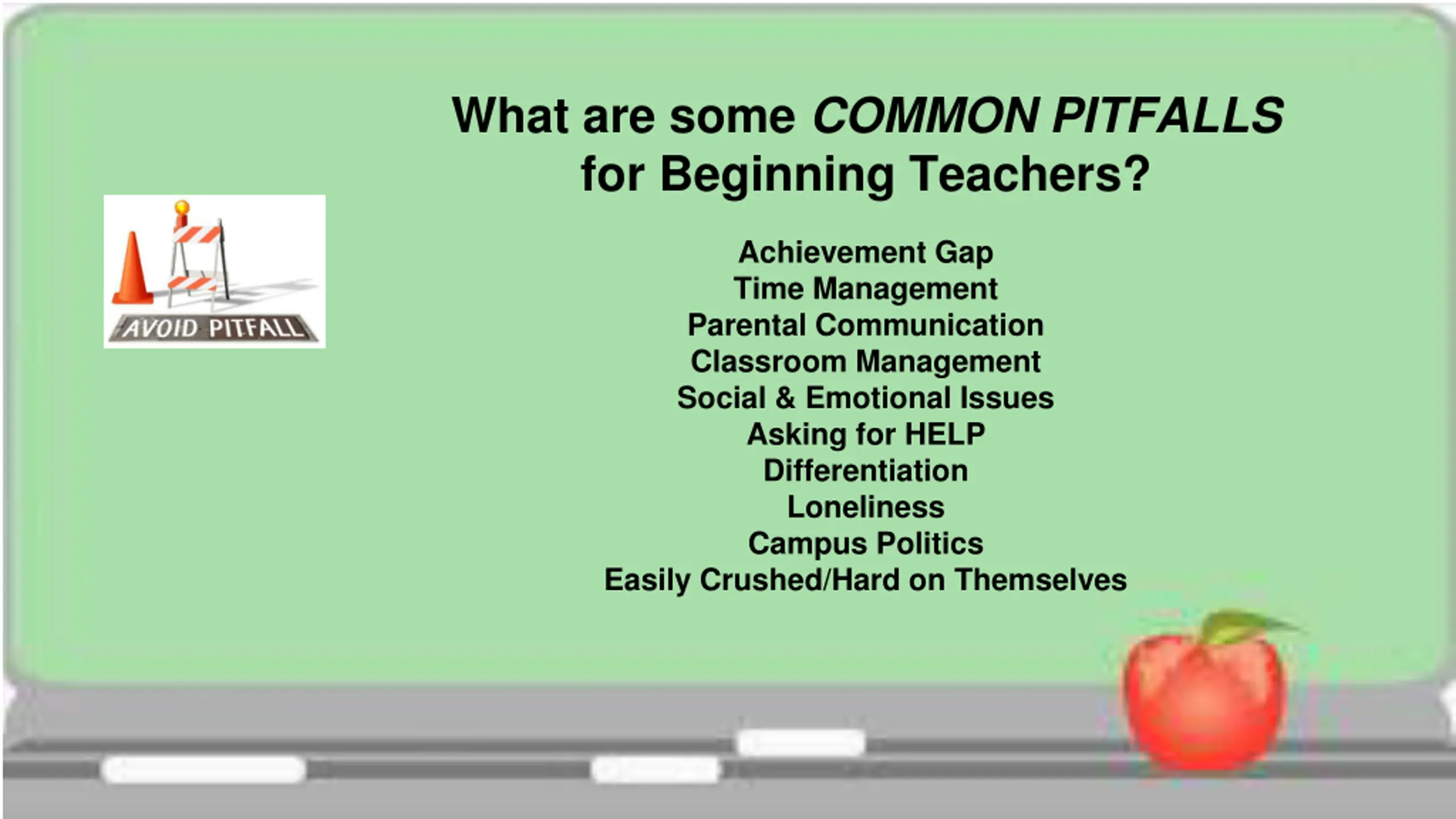 What are some COMMON PITFALLS for Beginning Teachers?

AVOID PITFALL

Achievement Gap
Time Management
Parental Communication
Classroom Management
Social & Emotional Issues
Asking for HELP
Differentiation
Loneliness
Campus Politics
Easily Crushed/Hard on Themselves